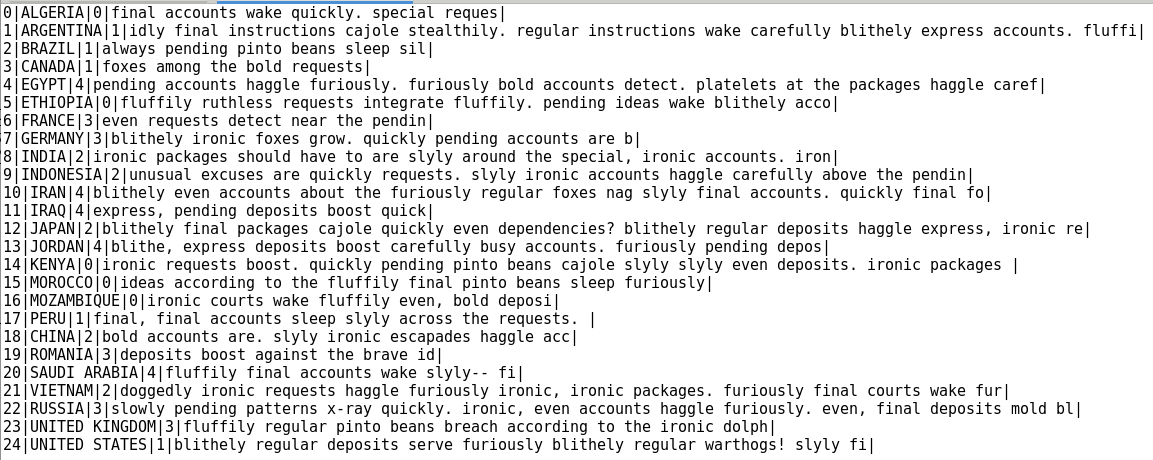 0|ALGERIA|0|final accounts wake quickly. special reques|
1|ARGENTINA|1|idly final instructions cajole stealthily. regular instructions wake carefully blithely express accounts. fluffi|
2|BRAZIL|1|always pending pinto beans sleep sil|
3|CANADA|1|foxes among the bold requests|
4|EGYPT|4|pending accounts haggle furiously. furiously bold accounts detect. platelets at the packages haggle caref|
5|ETHIOPIA|0|fluffily ruthless requests integrate fluffily. pending ideas wake blithely acco|
6|FRANCE|3|even requests detect near the pendin|
7|GERMANY|3|blithely ironic foxes grow. quickly pending accounts are b|
8|INDIA|2|ironic packages should have to are slyly around the special, ironic accounts. iron|
9|INDONESIA|2|unusual excuses are quickly requests. slyly ironic accounts haggle carefully above the pendin|
10|IRAN|4|blithely even accounts about the furiously regular foxes nag slyly final accounts. quickly final fo|
11|IRAQ|4|express, pending deposits boost quick|
12|JAPAN|2|blithely final packages cajole quickly even dependencies? blithely regular deposits haggle express, ironic re|
13|JORDAN|4|blithe, express deposits boost carefully busy accounts. furiously pending depos|
14|KENYA|0|ironic requests boost. quickly pending pinto beans cajole slyly slyly even deposits. ironic packages |
15|MOROCCO|0|ideas according to the fluffily final pinto beans sleep furiously|
16|MOZAMBIQUE|0|ironic courts wake fluffily even, bold deposi|
17|PERU|1|final, final accounts sleep slyly across the requests. |
18|CHINA|2|bold accounts are. slyly ironic escapades haggle acc|
19|ROMANIA|3|deposits boost against the brave id|
20|SAUDI ARABIA|4|fluffily final accounts wake slyly-- fi|
21|VIETNAM|2|doggedly ironic requests haggle furiously ironic, ironic packages. furiously final courts wake fur|
22|RUSSIA|3|slowly pending patterns x-ray quickly. ironic, even accounts haggle furiously. even, final deposits mold bl|
23|UNITED KINGDOM|3|fluffily regular pinto beans breach according to the ironic dolph|
24|UNITED STATES|1|blithely regular deposits serve furiously blithely regular warthogs! slyly fi|